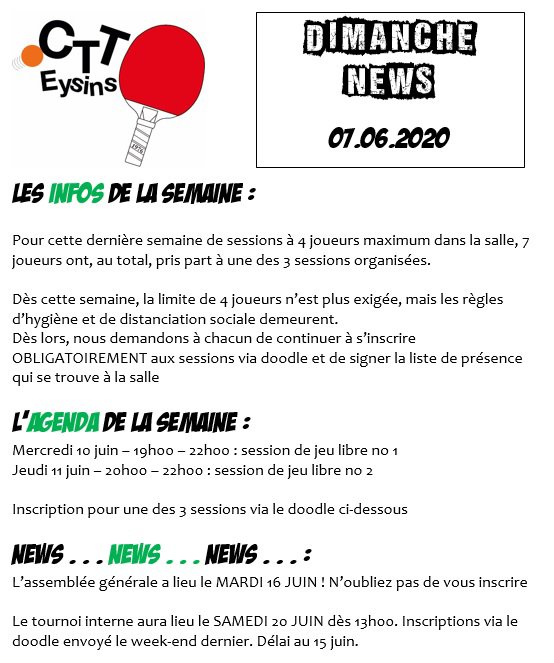 CTT
Eysins

DIMANCHE NEWS

07.06.2020

LES INFOS DE LA SEMAINE :

Pour cette dernière semaine de sessions à 4 joueurs maximum dans la salle, 7 joueurs ont, au total, pris part à une des 3 sessions organisées.

Dès cette semaine, la limite de 4 joueurs n'est plus exigée, mais les règles d'hygiène et de distanciation sociale demeurent.
Dès lors, nous demandons à chacun de continuer à s'inscrire OBLIGATOIREMENT aux sessions via doodle et de signer la liste de présence qui se trouve à la salle

L'AGENDA DE LA SEMAINE :

Mercredi 10 juin – 19h00 – 22h00 : session de jeu libre no 1
Jeudi 11 juin – 20h00 – 22h00 : session de jeu libre no 2

Inscription pour une des 3 sessions via le doodle ci-dessous

NEWS . . . NEWS . . . NEWS . . . :

L'assemblée générale a lieu le MARDI 16 JUIN ! N'oubliez pas de vous inscrire

Le tournoi interne aura lieu le SAMEDI 20 JUIN dès 13h00. Inscriptions via le doodle envoyé le week-end dernier. Délai au 15 juin.